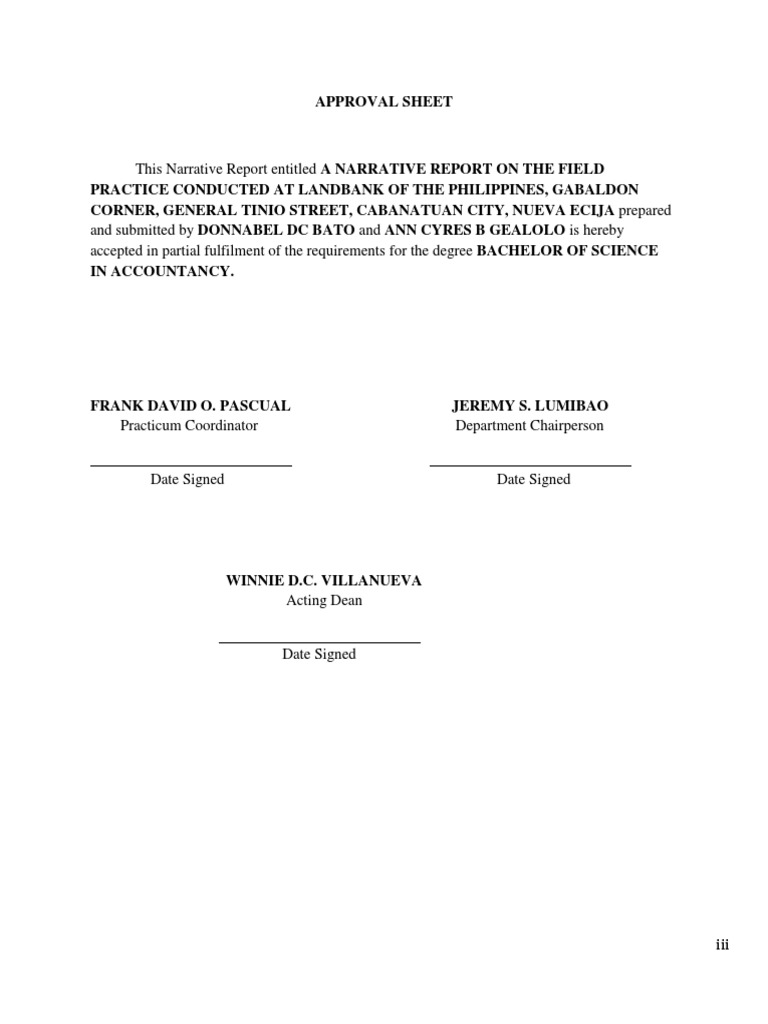 APPROVAL SHEET

This Narrative Report entitled A NARRATIVE REPORT ON THE FIELD PRACTICE CONDUCTED AT LANDBANK OF THE PHILIPPINES, GABALDON CORNER, GENERAL TINIO STREET, CABANATUAN CITY, NUEVA ECIJA prepared and submitted by DONNABEL DC BATO and ANN CYRES B GEALOLO is hereby accepted in partial fulfilment of the requirements for the degree BACHELOR OF SCIENCE IN ACCOUNTANCY.

FRANK DAVID O. PASCUAL
Practicum Coordinator

Date Signed

JEREMY S. LUMIBAO
Department Chairperson

Date Signed

WINNIE D.C. VILLANUEVA
Acting Dean

Date Signed

iii